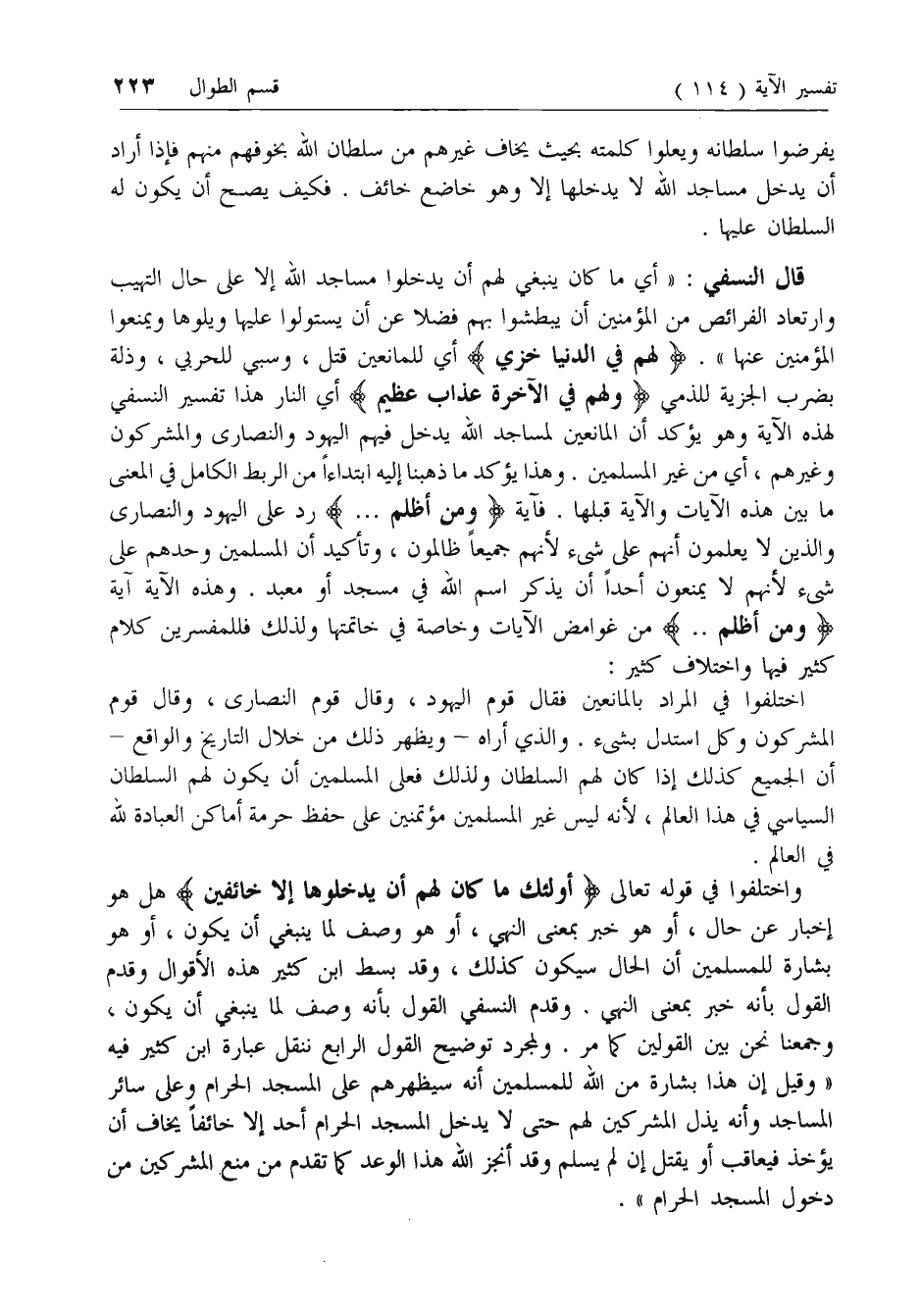 تفسير الآية ( ١١٤ )                                                    قسم الطوال ٢٢٣

يفرضوا سلطانه ويعلوا كلمته بحيث يخاف غيرهم من سلطان الله بخوفهم منهم فإذا أراد أن يدخل مساجد الله لا يدخلها إلا وهو خاضع خائف . فكيف يصح أن يكون له السلطان عليها .

قال النسفي : « أي ما كان ينبغي لهم أن يدخلوا مساجد الله إلا على حال التهيب وارتعاد الفرائص من المؤمنين أن يبطشوا بهم فضلا عن أن يستولوا عليها ويلوها ويمنعوا المؤمنين عنها » . ﴿ لهم في الدنيا خزي ﴾ أي للمانعين قتل ، وسبي للحربي ، وذلة بضرب الجزية للذمي ﴿ ولهم في الآخرة عذاب عظيم ﴾ أي النار هذا تفسير النسفي لهذه الآية وهو يؤكد أن المانعين لمساجد الله يدخل فيهم اليهود والنصارى والمشركون وغيرهم ، أي من غير المسلمين . وهذا يؤكد ما ذهبنا إليه ابتداءاً من الربط الكامل في المعنى ما بين هذه الآيات والآية قبلها . فآية ﴿ ومن أظلم ... ﴾ رد على اليهود والنصارى والذين لا يعلمون أنهم على شيء لأنهم جميعاً ظالمون ، وتأكيد أن المسلمين وحدهم على شيء لأنهم لا يمنعون أحداً أن يذكر اسم الله في مسجد أو معبد . وهذه الآية آية ﴿ ومن أظلم .. ﴾ من غوامض الآيات وخاصة في خاتمتها ولذلك فللمفسرين كلام كثير فيها واختلاف كثير :

اختلفوا في المراد بالمانعين فقال قوم اليهود ، وقال قوم النصارى ، وقال قوم المشركون وكل استدل بشيء . والذي أراه – ويظهر ذلك من خلال التاريخ والواقع – أن الجميع كذلك إذا كان لهم السلطان ولذلك فعلى المسلمين أن يكون لهم السلطان السياسي في هذا العالم ، لأنه ليس غير المسلمين مؤتمنين على حفظ حرمة أماكن العبادة لله في العالم .

واختلفوا في قوله تعالى ﴿ أولئك ما كان لهم أن يدخلوها إلا خائفين ﴾ هل هو إخبار عن حال ، أو هو خبر بمعنى النهي ، أو هو وصف لما ينبغي أن يكون ، أو هو بشارة للمسلمين أن الحال سيكون كذلك ، وقد بسط ابن كثير هذه الأقوال وقدم القول بأنه خبر بمعنى النهي . وقدم النسفي القول بأنه وصف لما ينبغي أن يكون ، وجمعنا نحن بين القولين كما مر . ولمجرد توضيح القول الرابع ننقل عبارة ابن كثير فيه « وقيل إن هذا بشارة من الله للمسلمين أنه سيظهرهم على المسجد الحرام وعلى سائر المساجد وأنه يذل المشركين لهم حتى لا يدخل المسجد الحرام أحد إلا خائفاً يخاف أن يؤخذ فيعاقب أو يقتل إن لم يسلم وقد أنجز الله هذا الوعد كما تقدم من منع المشركين من دخول المسجد الحرام » .